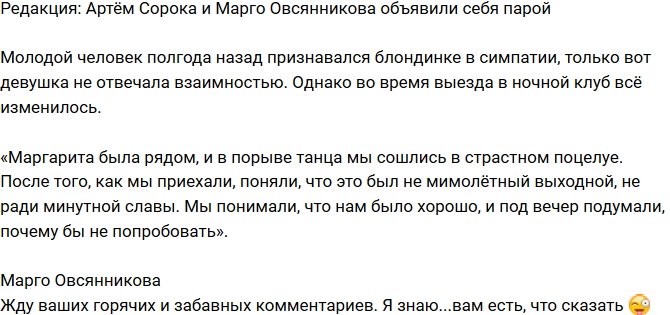 Редакция: Артём Сорока и Марго Овсянникова объявили себя парой

Молодой человек полгода назад признавался блондинке в симпатии, только вот девушка не отвечала взаимностью. Однако во время выезда в ночной клуб всё изменилось.

«Маргарита была рядом, и в порыве танца мы сошлись в страстном поцелуе. После того, как мы приехали, поняли, что это был не мимолётный выходной, не ради минутной славы. Мы понимали, что нам было хорошо, и под вечер подумали, почему бы не попробовать».

Марго Овсянникова
Жду ваших горячих и забавных комментариев. Я знаю...вам есть, что сказать